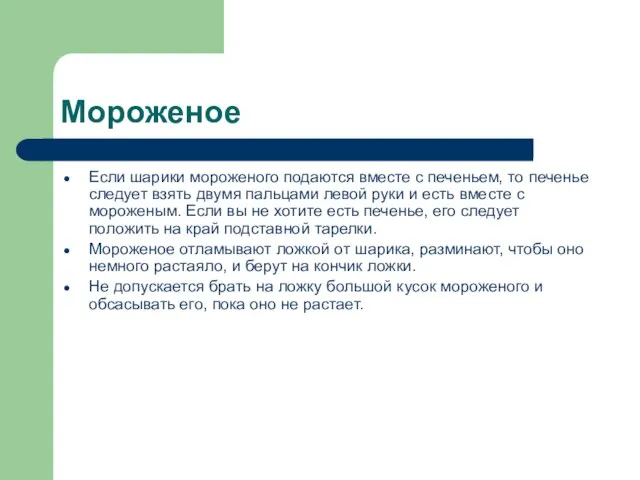 Мороженое

- Если шарики мороженого подаются вместе с печеньем, то печенье следует взять двумя пальцами левой руки и есть вместе с мороженым. Если вы не хотите есть печенье, его следует положить на край подставной тарелки.
- Мороженое отламывают ложкой от шарика, разминают, чтобы оно немного растаяло, и берут на кончик ложки.
- Не допускается брать на ложку большой кусок мороженого и обсасывать его, пока оно не растает.